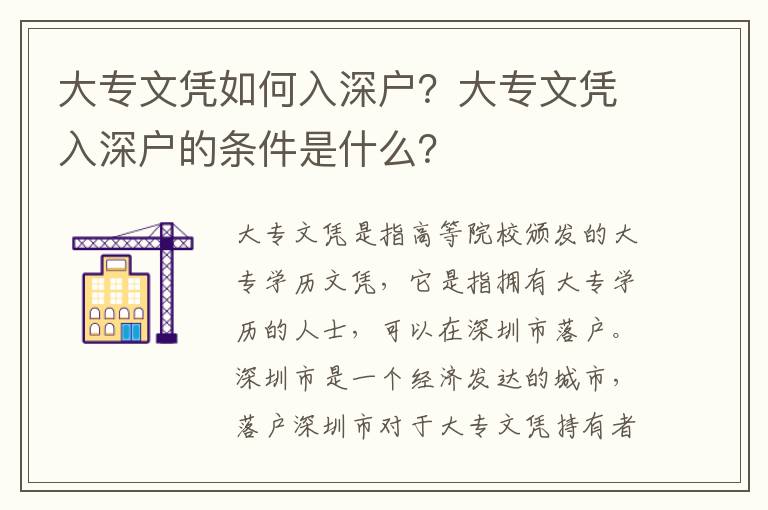 大专文凭如何入深户？大专文凭入深户的条件是什么？

大专文凭是指高等院校颁发的大专学历文凭，它是指拥有大专学历的人士，可以在深圳市落户。深圳市是一个经济发达的城市，落户深圳市对于大专文凭持有者